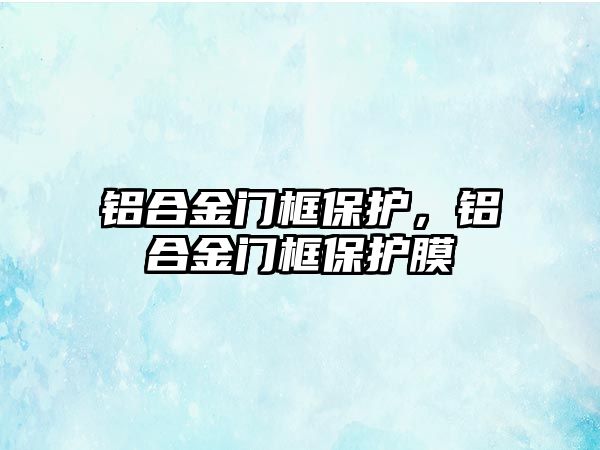 铝合金门框保护，铝合金门框保护膜